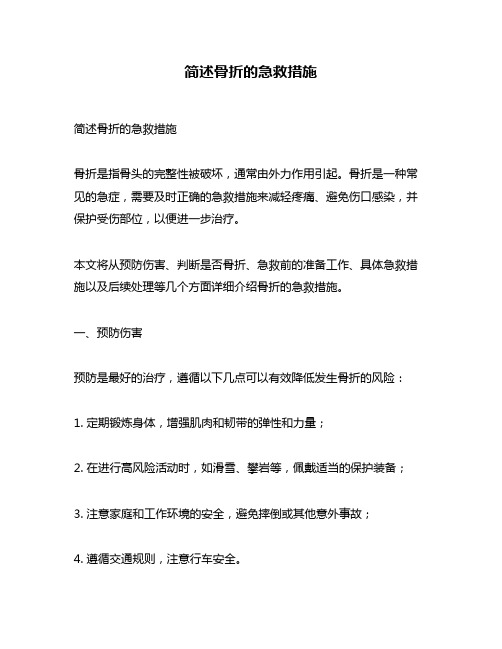 简述骨折的急救措施

简述骨折的急救措施

骨折是指骨头的完整性被破坏，通常由外力作用引起。骨折是一种常见的急症，需要及时正确的急救措施来减轻疼痛、避免伤口感染，并保护受伤部位，以便进一步治疗。

本文将从预防伤害、判断是否骨折、急救前的准备工作、具体急救措施以及后续处理等几个方面详细介绍骨折的急救措施。

一、预防伤害

预防是最好的治疗，遵循以下几点可以有效降低发生骨折的风险：

1. 定期锻炼身体，增强肌肉和韧带的弹性和力量；

2. 在进行高风险活动时，如滑雪、攀岩等，佩戴适当的保护装备；

3. 注意家庭和工作环境的安全，避免摔倒或其他意外事故；

4. 遵循交通规则，注意行车安全。